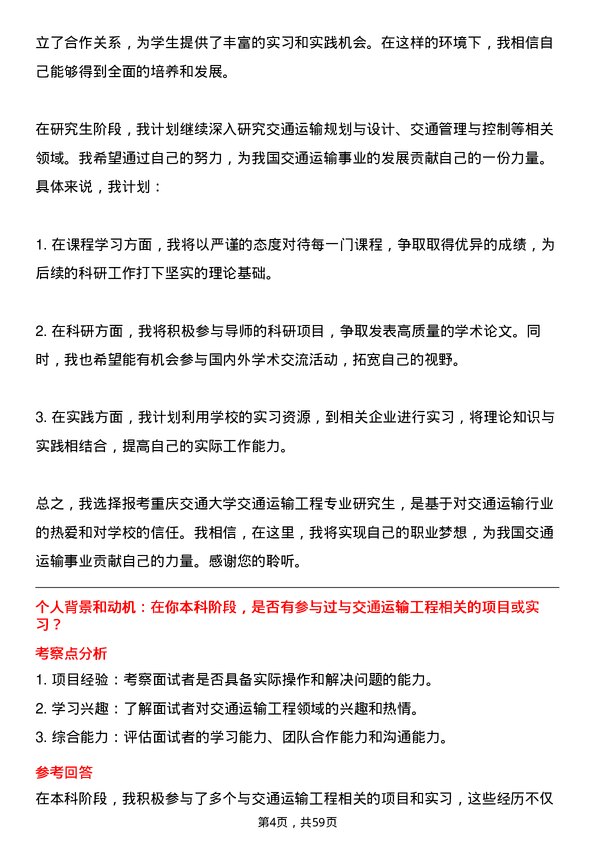 立了合作关系，为学生提供了丰富的实习和实践机会。在这样的环境下，我相信自己能够得到全面的培养和发展。

在研究生阶段，我计划继续深入研究交通运输规划与设计、交通管理与控制等相关领域。我希望通过自己的努力，为我国交通运输事业的发展贡献自己的一份力量。具体来说，我计划：

1. 在课程学习方面，我将以严谨的态度对待每一门课程，争取取得优异的成绩，为后续的科研工作打下坚实的理论基础。

2. 在科研方面，我将积极参与导师的科研项目，争取发表高质量的学术论文。同时，我也希望能有机会参与国内外学术交流活动，拓宽自己的视野。

3. 在实践方面，我计划利用学校的实习资源，到相关企业进行实习，将理论知识与实践相结合，提高自己的实际工作能力。

总之，我选择报考重庆交通大学交通运输工程专业研究生，是基于对交通运输行业的热爱和对学校的信任。我相信，在这里，我将实现自己的职业梦想，为我国交通运输事业贡献自己的力量。感谢您的聆听。

个人背景和动机：在你本科阶段，是否有参与过与交通运输工程相关的项目或实习？

考察点分析

1. 项目经验：考察面试者是否具备实际操作和解决问题的能力。

2. 学习兴趣：了解面试者对交通运输工程领域的兴趣和热情。

3. 综合能力：评估面试者的学习能力、团队合作能力和沟通能力。

参考回答

在本科阶段，我积极参与了多个与交通运输工程相关的项目和实习，这些经历不仅

第4页，共59页